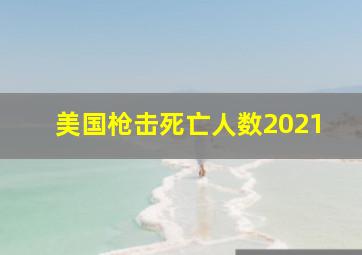 美国枪击死亡人数2021